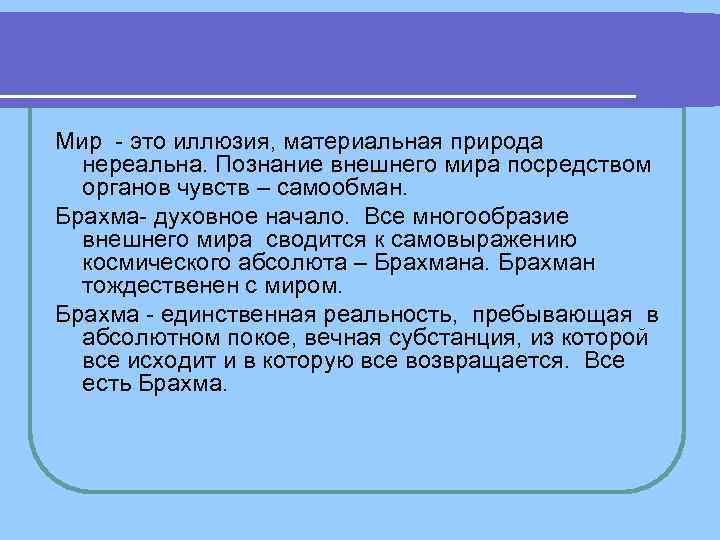 Мир - это иллюзия, материальная природа нереальна. Познание внешнего мира посредством органов чувств – самообман.

Брахма- духовное начало. Все многообразие внешнего мира сводится к самовыражению космического абсолюта – Брахмана. Брахман тождественен с миром.

Брахма - единственная реальность, пребывающая в абсолютном покое, вечная субстанция, из которой все исходит и в которую все возвращается. Все есть Брахма.